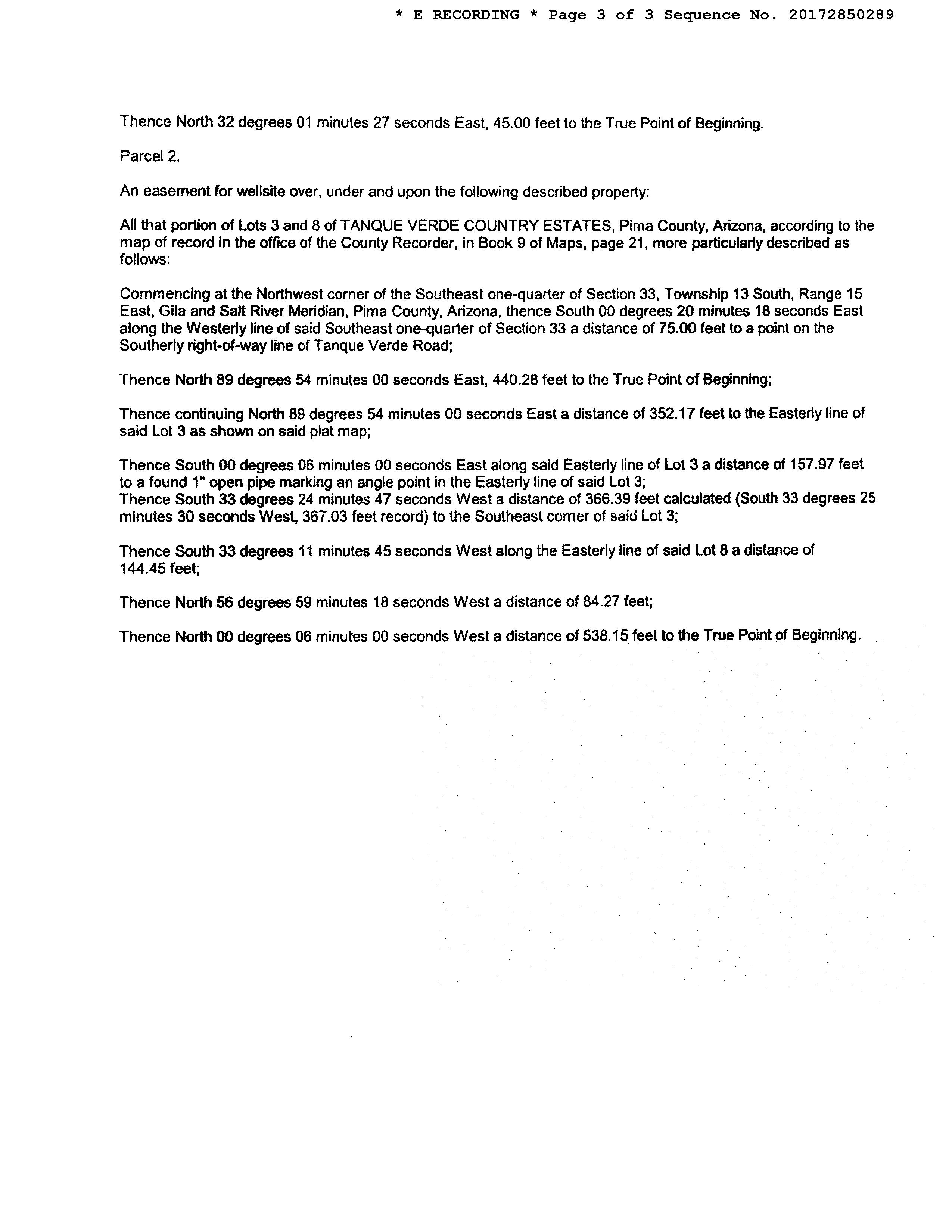 * E RECORDING * Page 3 of 3 Sequence No. 20172850289

Thence North 32 degrees 01 minutes 27 seconds East, 45.00 feet to the True Point of Beginning.

Parcel 2:

An easement for wellsite over, under and upon the following described property:

All that portion of Lots 3 and 8 of TANQUE VERDE COUNTRY ESTATES, Pima County, Arizona, according to the map of record in the office of the County Recorder, in Book 9 of Maps, page 21, more particularly described as follows:

Commencing at the Northwest corner of the Southeast one-quarter of Section 33, Township 13 South, Range 15 East, Gila and Salt River Meridian, Pima County, Arizona, thence South 00 degrees 20 minutes 18 seconds East along the Westerly line of said Southeast one-quarter of Section 33 a distance of 75.00 feet to a point on the Southerly right-of-way line of Tanque Verde Road;

Thence North 89 degrees 54 minutes 00 seconds East, 440.28 feet to the True Point of Beginning;

Thence continuing North 89 degrees 54 minutes 00 seconds East a distance of 352.17 feet to the Easterly line of said Lot 3 as shown on said plat map;

Thence South 00 degrees 06 minutes 00 seconds East along said Easterly line of Lot 3 a distance of 157.97 feet to a found 1" open pipe marking an angle point in the Easterly line of said Lot 3;
Thence South 33 degrees 24 minutes 47 seconds West a distance of 366.39 feet calculated (South 33 degrees 25 minutes 30 seconds West, 367.03 feet record) to the Southeast corner of said Lot 3;

Thence South 33 degrees 11 minutes 45 seconds West along the Easterly line of said Lot 8 a distance of 144.45 feet;

Thence North 56 degrees 59 minutes 18 seconds West a distance of 84.27 feet;

Thence North 00 degrees 06 minutes 00 seconds West a distance of 538.15 feet to the True Point of Beginning.